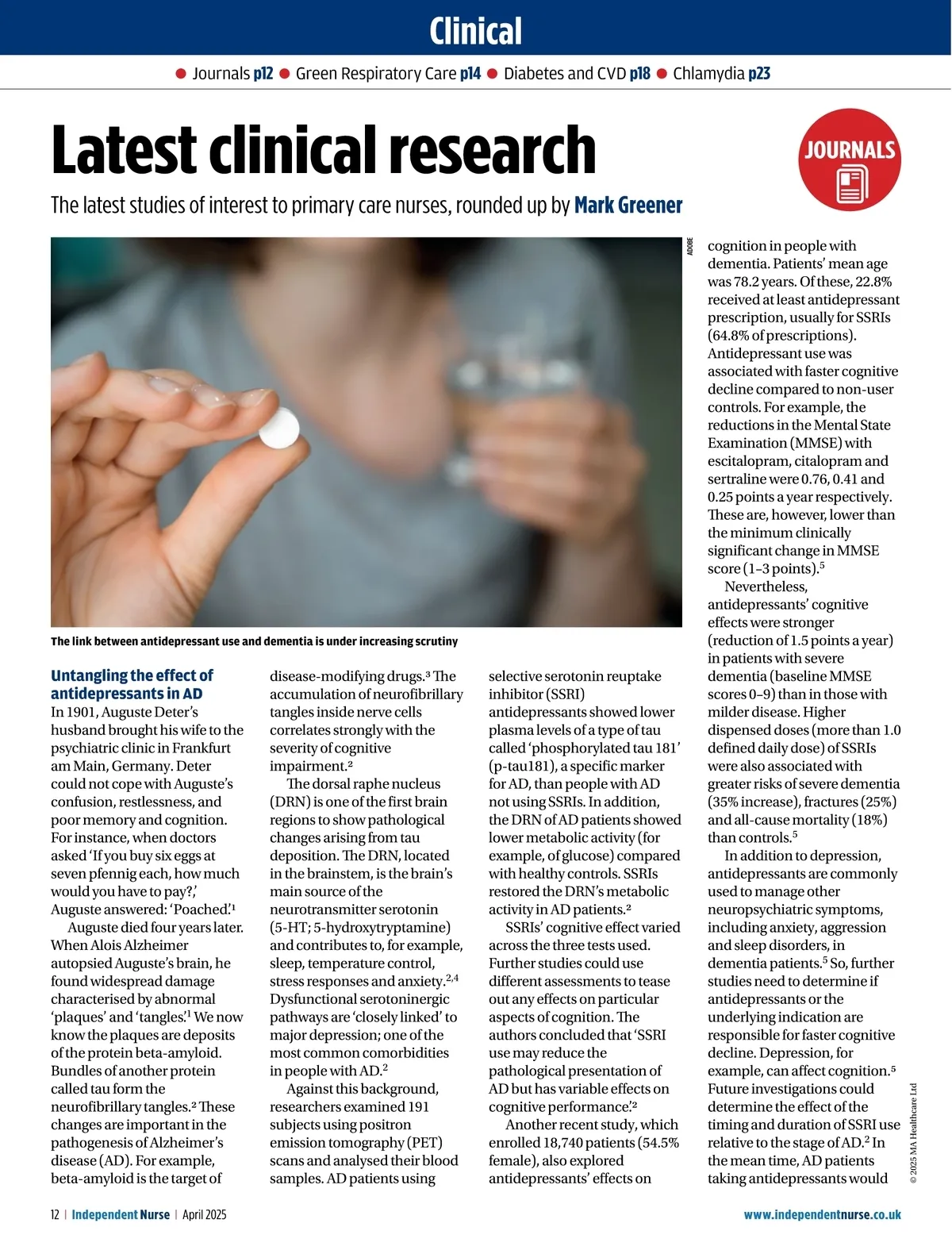 Clinical

● Journals p12 ● Green Respiratory Care p14 ● Diabetes and CVD p18 ● Chlamydia p23

Latest clinical research

JOURNALS

The latest studies of interest to primary care nurses, rounded up by Mark Greener

ADOBE

The link between antidepressant use and dementia is under increasing scrutiny

Untangling the effect of antidepressants in AD

In 1901, Auguste Deter's husband brought his wife to the psychiatric clinic in Frankfurt am Main, Germany. Deter could not cope with Auguste's confusion, restlessness, and poor memory and cognition. For instance, when doctors asked 'If you buy six eggs at seven pfennig each, how much would you have to pay?,' Auguste answered: 'Poached.'$^1$

Auguste died four years later. When Alois Alzheimer autopsied Auguste's brain, he found widespread damage characterised by abnormal 'plaques' and 'tangles.'$^1$ We now know the plaques are deposits of the protein beta-amyloid. Bundles of another protein called tau form the neurofibrillary tangles.$^2$ These changes are important in the pathogenesis of Alzheimer's disease (AD). For example, beta-amyloid is the target of disease-modifying drugs.$^3$ The accumulation of neurofibrillary tangles inside nerve cells correlates strongly with the severity of cognitive impairment.$^2$

The dorsal raphe nucleus (DRN) is one of the first brain regions to show pathological changes arising from tau deposition. The DRN, located in the brainstem, is the brain's main source of the neurotransmitter serotonin (5-HT; 5-hydroxytryptamine) and contributes to, for example, sleep, temperature control, stress responses and anxiety.$^{2,4}$ Dysfunctional serotoninergic pathways are 'closely linked' to major depression; one of the most common comorbidities in people with AD.$^2$

Against this background, researchers examined 191 subjects using positron emission tomography (PET) scans and analysed their blood samples. AD patients using selective serotonin reuptake inhibitor (SSRI) antidepressants showed lower plasma levels of a type of tau called 'phosphorylated tau 181' (p-tau181), a specific marker for AD, than people with AD not using SSRIs. In addition, the DRN of AD patients showed lower metabolic activity (for example, of glucose) compared with healthy controls. SSRIs restored the DRN's metabolic activity in AD patients.$^2$

SSRIs' cognitive effect varied across the three tests used. Further studies could use different assessments to tease out any effects on particular aspects of cognition. The authors concluded that 'SSRI use may reduce the pathological presentation of AD but has variable effects on cognitive performance.'$^2$

Another recent study, which enrolled 18,740 patients (54.5% female), also explored antidepressants' effects on cognition in people with dementia. Patients' mean age was 78.2 years. Of these, 22.8% received at least antidepressant prescription, usually for SSRIs (64.8% of prescriptions). Antidepressant use was associated with faster cognitive decline compared to non-user controls. For example, the reductions in the Mental State Examination (MMSE) with escitalopram, citalopram and sertraline were 0.76, 0.41 and 0.25 points a year respectively. These are, however, lower than the minimum clinically significant change in MMSE score (1–3 points).$^5$

Nevertheless, antidepressants' cognitive effects were stronger (reduction of 1.5 points a year) in patients with severe dementia (baseline MMSE scores 0–9) than in those with milder disease. Higher dispensed doses (more than 1.0 defined daily dose) of SSRIs were also associated with greater risks of severe dementia (35% increase), fractures (25%) and all-cause mortality (18%) than controls.$^5$

In addition to depression, antidepressants are commonly used to manage other neuropsychiatric symptoms, including anxiety, aggression and sleep disorders, in dementia patients.$^5$ So, further studies need to determine if antidepressants or the underlying indication are responsible for faster cognitive decline. Depression, for example, can affect cognition.$^5$ Future investigations could determine the effect of the timing and duration of SSRI use relative to the stage of AD.$^2$ In the mean time, AD patients taking antidepressants would

© 2025 MA Healthcare Ltd

12 | Independent Nurse | April 2025

www.independentnurse.co.uk